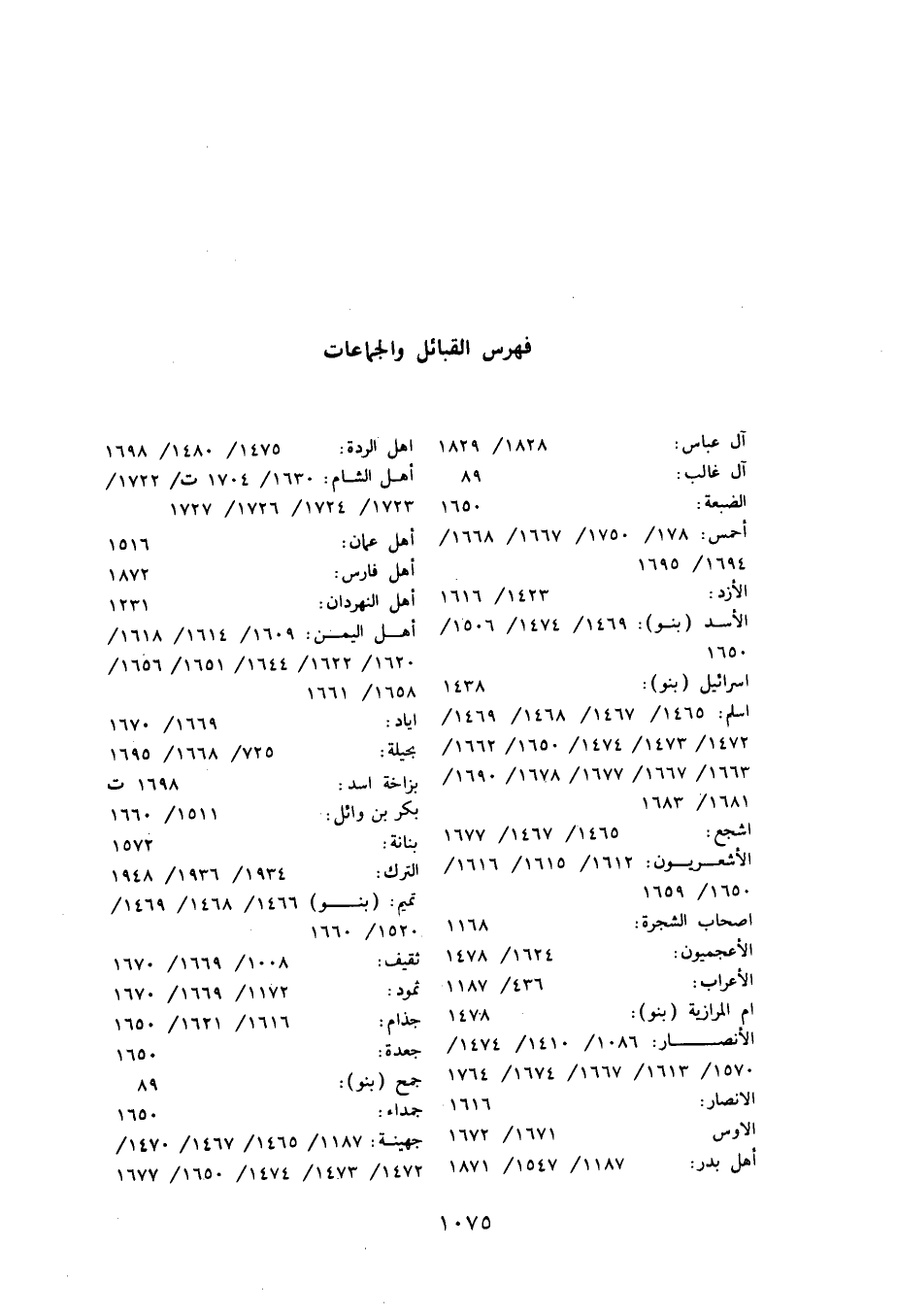 فهرس القبائل والجماعات

آل عباس: ١٨٢٨/ ١٨٢٩
آل غالب: ٨٩
الضبعة: ١٦٥٠
أحمس: ١٧٨/ ١٧٥٠/ ١٦٦٧/ ١٦٦٨/ ١٦٩٤/ ١٦٩٥
الأزد: ١٤٢٣/ ١٦١٦
الأسد (بنو): ١٤٦٩/ ١٤٧٤/ ١٥٠٦/ ١٦٥٠
اسرائيل (بنو): ١٤٣٨
اسلم: ١٤٦٥/ ١٤٦٧/ ١٤٦٨/ ١٤٦٩/ ١٤٧٢/ ١٤٧٣/ ١٤٧٤/ ١٦٥٠/ ١٦٦٢/ ١٦٦٣/ ١٦٦٧/ ١٦٧٧/ ١٦٧٨/ ١٦٩٠/ ١٦٨١/ ١٦٨٣
اشجع: ١٤٦٥/ ١٤٦٧/ ١٦٧٧
الأشعريون: ١٦١٢/ ١٦١٥/ ١٦١٦/ ١٦٥٠/ ١٦٥٩
اصحاب الشجرة: ١١٦٨
الأعجميون: ١٦٢٤/ ١٤٧٨
الأعراب: ٤٣٦/ ١١٨٧
ام المرازية (بنو): ١٤٧٨
الأنصار: ١٠٨٦/ ١٤١٠/ ١٤٧٤/ ١٥٧٠/ ١٦١٣/ ١٦٦٧/ ١٦٧٤/ ١٧٦٤
الانصار: ١٦١٦
الاوس ١٦٧١/ ١٦٧٢
أهل بدر: ١١٨٧/ ١٥٤٧/ ١٨٧١

اهل الردة: ١٤٧٥/ ١٤٨٠/ ١٦٩٨
أهل الشام: ١٦٣٠/ ١٧٠٤ ت/ ١٧٢٢/ ١٧٢٣/ ١٧٢٤/ ١٧٢٦/ ١٧٢٧
أهل عمان: ١٥١٦
أهل فارس: ١٨٧٢
أهل النهردان: ١٢٣١
أهل اليمن: ١٦٠٩/ ١٦١٤/ ١٦١٨/ ١٦٢٠/ ١٦٢٢/ ١٦٤٤/ ١٦٥١/ ١٦٥٦/ ١٦٥٨/ ١٦٦١
اياد: ١٦٦٩/ ١٦٧٠
بجيلة: ٧٢٥/ ١٦٦٨/ ١٦٩٥
بزاخة اسد: ١٦٩٨ ت
بكر بن وائل: ١٥١١/ ١٦٦٠
بنانة: ١٥٧٢
الترك: ١٩٣٤/ ١٩٣٦/ ١٩٤٨
تميم: (بنو) ١٤٦٦/ ١٤٦٨/ ١٤٦٩/ ١٥٢٠/ ١٦٦٠
ثقيف: ١٠٠٨/ ١٦٦٩/ ١٦٧٠
ثمود: ١١٧٢/ ١٦٦٩/ ١٦٧٠
جذام: ١٦١٦/ ١٦٢١/ ١٦٥٠
جعدة: ١٦٥٠
جمح (بنو): ٨٩
جداء: ١٦٥٠
جهينة: ١١٨٧/ ١٤٦٥/ ١٤٦٧/ ١٤٧٠/ ١٤٧٢/ ١٤٧٣/ ١٤٧٤/ ١٦٥٠/ ١٦٧٧

١٠٧٥